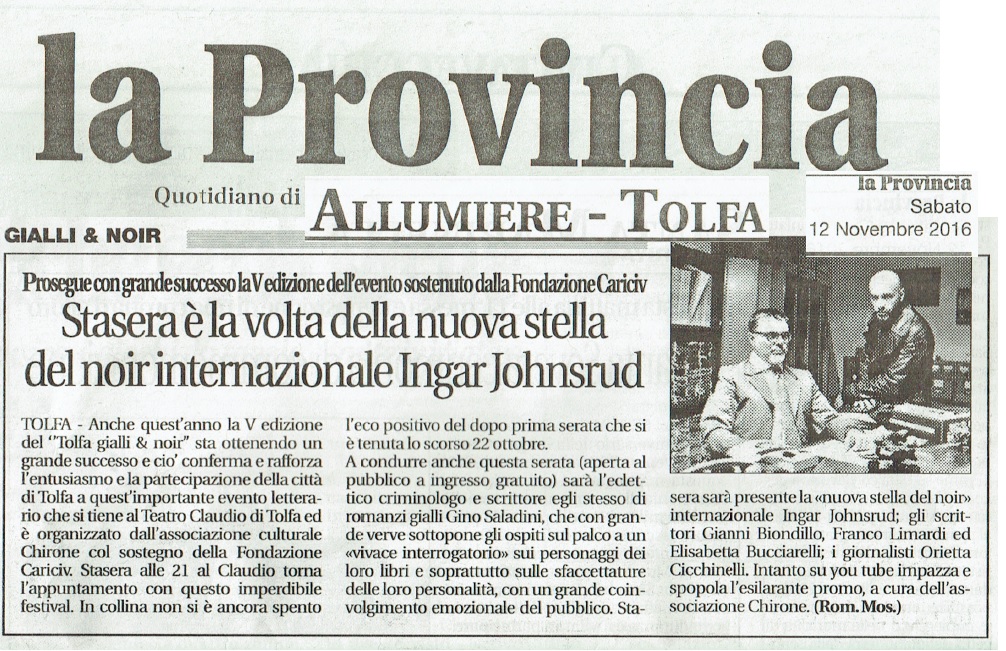 la Provincia

Quotidiano di ALLUMIERE - TOLFA

la Provincia
Sabato
12 Novembre 2016

GIALLI & NOIR

Prosegue con grande successo la V edizione dell'evento sostenuto dalla Fondazione Cariciv

Stasera è la volta della nuova stella del noir internazionale Ingar Johnsrud

TOLFA - Anche quest'anno la V edizione del "Tolfa gialli & noir" sta ottenendo un grande successo e cio' conferma e rafforza l'entusiasmo e la partecipazione della città di Tolfa a quest'importante evento letterario che si tiene al Teatro Claudio di Tolfa ed è organizzato dall'associazione culturale Chirone col sostegno della Fondazione Cariciv. Stasera alle 21 al Claudio torna l'appuntamento con questo imperdibile festival. In collina non si è ancora spento l'eco positivo del dopo prima serata che si è tenuta lo scorso 22 ottobre.
A condurre anche questa serata (aperta al pubblico a ingresso gratuito) sarà l'eclettico criminologo e scrittore egli stesso di romanzi gialli Gino Saladini, che con grande verve sottopone gli ospiti sul palco a un «vivace interrogatorio» sui personaggi dei loro libri e soprattutto sulle sfaccettature delle loro personalità, con un grande coinvolgimento emozionale del pubblico. Stasera sarà presente la «nuova stella del noir» internazionale Ingar Johnsrud; gli scrittori Gianni Biondillo, Franco Limardi ed Elisabetta Bucciarelli; i giornalisti Orietta Cicchinelli. Intanto su you tube impazza e spopola l'esilarante promo, a cura dell'associazione Chirone. (Rom. Mos.)